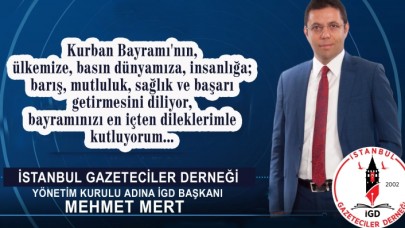 Kurban Bayramı'nın, ülkemize, basın dünyamıza, insanlığa; barış, mutluluk, sağlık ve başarı getirmesini diliyor, bayramınızı en içten dileklerimle kutluyorum...

İSTANBUL GAZETECİLER DERNEĞİ
YÖNETİM KURULU ADINA İGD BAŞKANI
MEHMET MERT

İSTANBUL
2002
İGD
GAZETECİLER DERNEĞİ